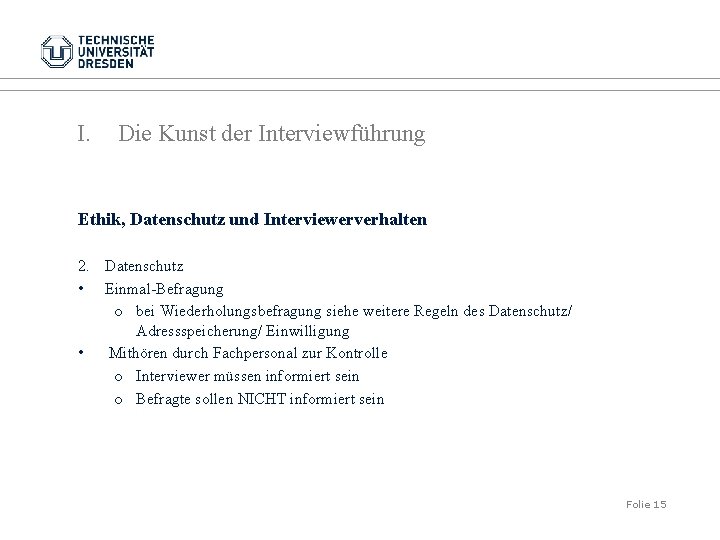 TECHNISCHE UNIVERSITÄT DRESDEN

I. Die Kunst der Interviewführung

Ethik, Datenschutz und Interviewerverhalten

2. Datenschutz
• Einmal-Befragung
o bei Wiederholungsbefragung siehe weitere Regeln des Datenschutz/ Adressspeicherung/ Einwilligung
• Mithören durch Fachpersonal zur Kontrolle
o Interviewer müssen informiert sein
o Befragte sollen NICHT informiert sein

Folie 15